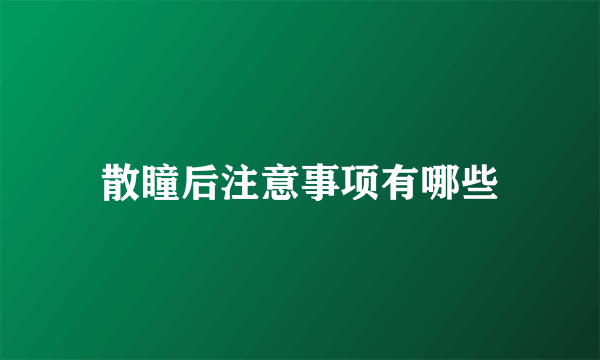 散瞳后注意事项有哪些